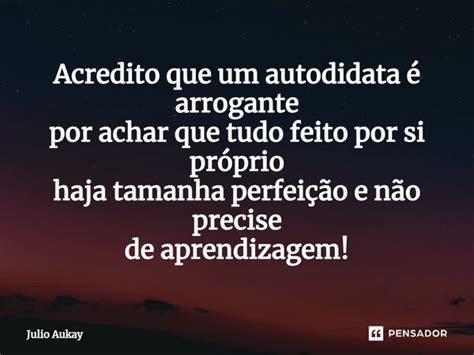 Acredito que um autodidata é arrogante
por achar que tudo feito por si próprio
haja tamanha perfeição e não precise
de aprendizagem!

Julio Aukay

PENSADOR